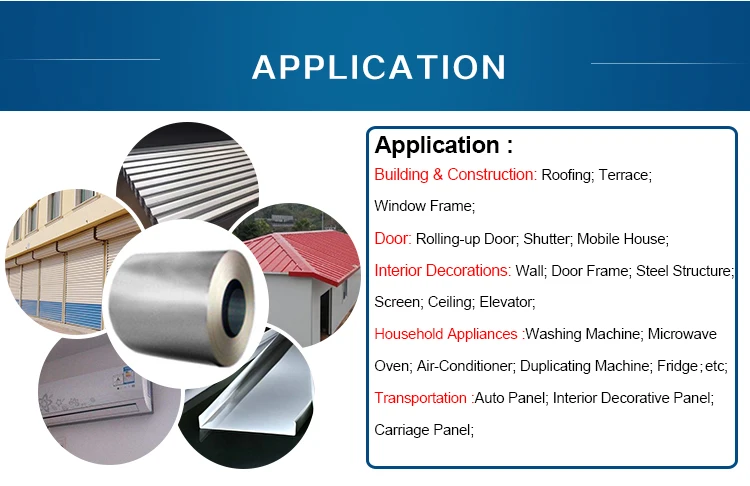 APPLICATION

Application :

Building & Construction: Roofing; Terrace; Window Frame;

Door: Rolling-up Door; Shutter; Mobile House;

Interior Decorations: Wall; Door Frame; Steel Structure; Screen; Ceiling; Elevator;

Household Appliances :Washing Machine; Microwave Oven; Air-Conditioner; Duplicating Machine; Fridge; etc;

Transportation :Auto Panel; Interior Decorative Panel; Carriage Panel;